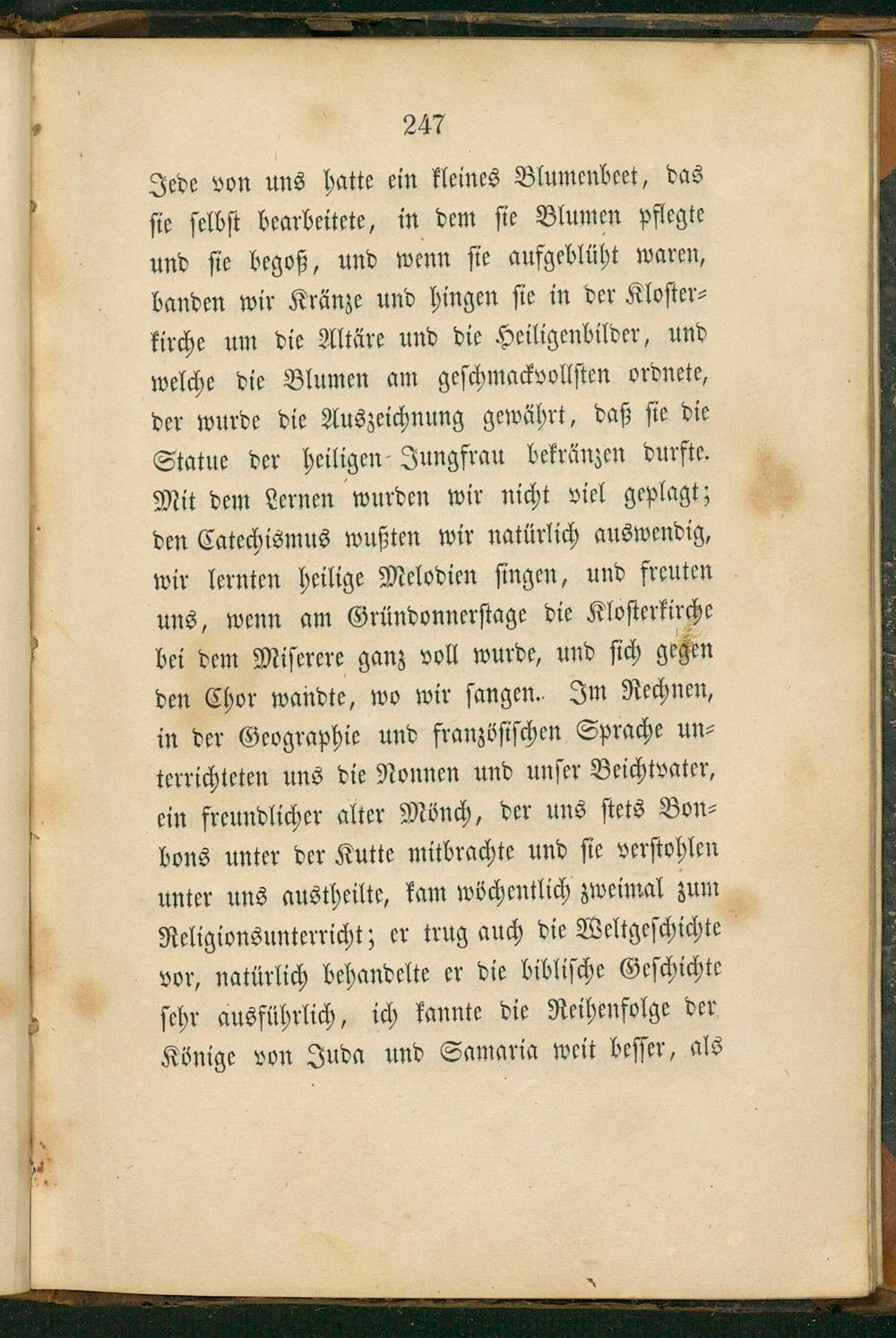 247

Jede von uns hatte ein kleines Blumenbeet, das sie selbst bearbeitete, in dem sie Blumen pflegte und sie begoß, und wenn sie aufgeblüht waren, banden wir Kränze und hingen sie in der Klosterkirche um die Altäre und die Heiligenbilder, und welche die Blumen am geschmackvollsten ordnete, der wurde die Auszeichnung gewährt, daß sie die Statue der heiligen Jungfrau bekränzen durfte. Mit dem Lernen wurden wir nicht viel geplagt; den Catechismus wußten wir natürlich auswendig, wir lernten heilige Melodien singen, und freuten uns, wenn am Gründonnerstage die Klosterkirche bei dem Miserere ganz voll wurde, und sich gegen den Chor wandte, wo wir sangen. Im Rechnen, in der Geographie und französischen Sprache unterrichteten uns die Nonnen und unser Beichtvater, ein freundlicher alter Mönch, der uns stets Bonbons unter der Kutte mitbrachte und sie verstohlen unter uns austheilte, kam wöchentlich zweimal zum Religionsunterricht; er trug auch die Weltgeschichte vor, natürlich behandelte er die biblische Geschichte sehr ausführlich, ich kannte die Reihenfolge der Könige von Juda und Samaria weit besser, als